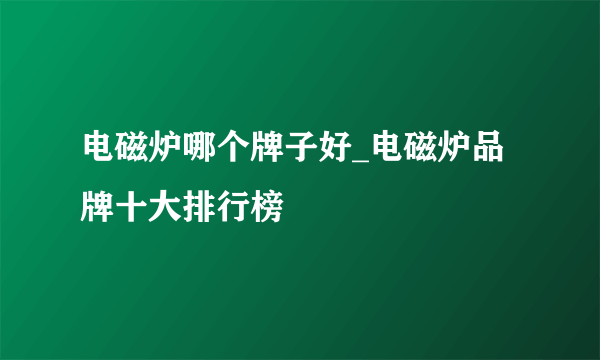 电磁炉哪个牌子好_电磁炉品牌十大排行榜